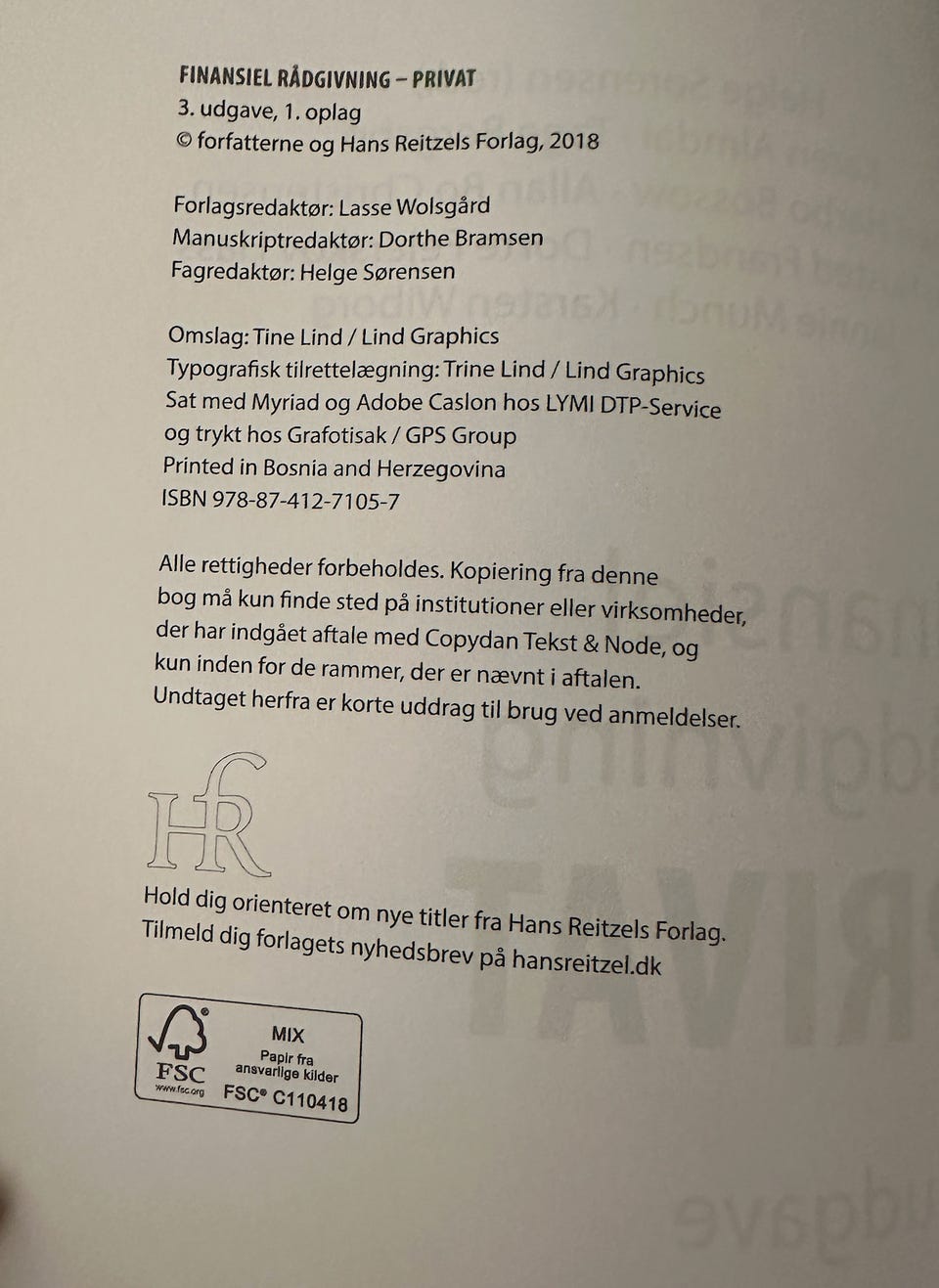 FINANSIEL RÅDGIVNING – PRIVAT
3. udgave, 1. oplag
© forfatterne og Hans Reitzels Forlag, 2018

Forlagsredaktør: Lasse Wolsgård
Manuskriptredaktør: Dorthe Bramsen
Fagredaktør: Helge Sørensen

Omslag: Tine Lind / Lind Graphics
Typografisk tilrettelægning: Trine Lind / Lind Graphics
Sat med Myriad og Adobe Caslon hos LYMI DTP-Service
og trykt hos Grafotisak / GPS Group
Printed in Bosnia and Herzegovina
ISBN 978-87-412-7105-7

Alle rettigheder forbeholdes. Kopiering fra denne bog må kun finde sted på institutioner eller virksomheder, der har indgået aftale med Copydan Tekst & Node, og kun inden for de rammer, der er nævnt i aftalen. Undtaget herfra er korte uddrag til brug ved anmeldelser.

HR

Hold dig orienteret om nye titler fra Hans Reitzels Forlag.
Tilmeld dig forlagets nyhedsbrev på hansreitzel.dk

FSC
www.fsc.org
MIX
Papir fra ansvarlige kilder
FSC® C110418